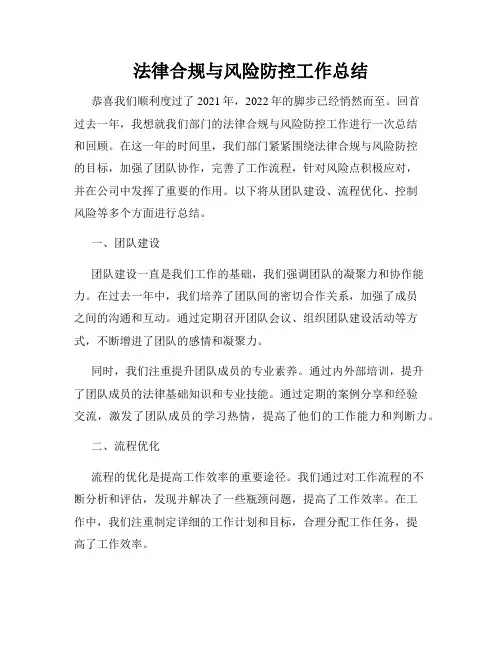 法律合规与风险防控工作总结

恭喜我们顺利度过了 2021 年，2022 年的脚步已经悄然而至。回首过去一年，我想就我们部门的法律合规与风险防控工作进行一次总结和回顾。在这一年的时间里，我们部门紧紧围绕法律合规与风险防控的目标，加强了团队协作，完善了工作流程，针对风险点积极应对，并在公司中发挥了重要的作用。以下将从团队建设、流程优化、控制风险等多个方面进行总结。

一、团队建设

团队建设一直是我们工作的基础，我们强调团队的凝聚力和协作能力。在过去一年中，我们培养了团队间的密切合作关系，加强了成员之间的沟通和互动。通过定期召开团队会议、组织团队建设活动等方式，不断增进了团队的感情和凝聚力。

同时，我们注重提升团队成员的专业素养。通过内外部培训，提升了团队成员的法律基础知识和专业技能。通过定期的案例分享和经验交流，激发了团队成员的学习热情，提高了他们的工作能力和判断力。

二、流程优化

流程的优化是提高工作效率的重要途径。我们通过对工作流程的不断分析和评估，发现并解决了一些瓶颈问题，提高了工作效率。在工作中，我们注重制定详细的工作计划和目标，合理分配工作任务，提高了工作效率。